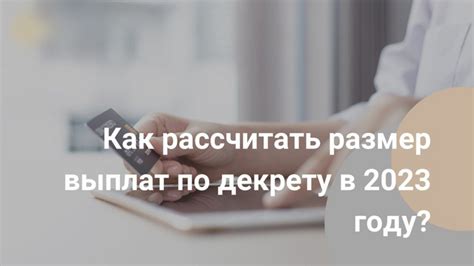 Как рассчитать размер выплат по декрету в 2023 году?